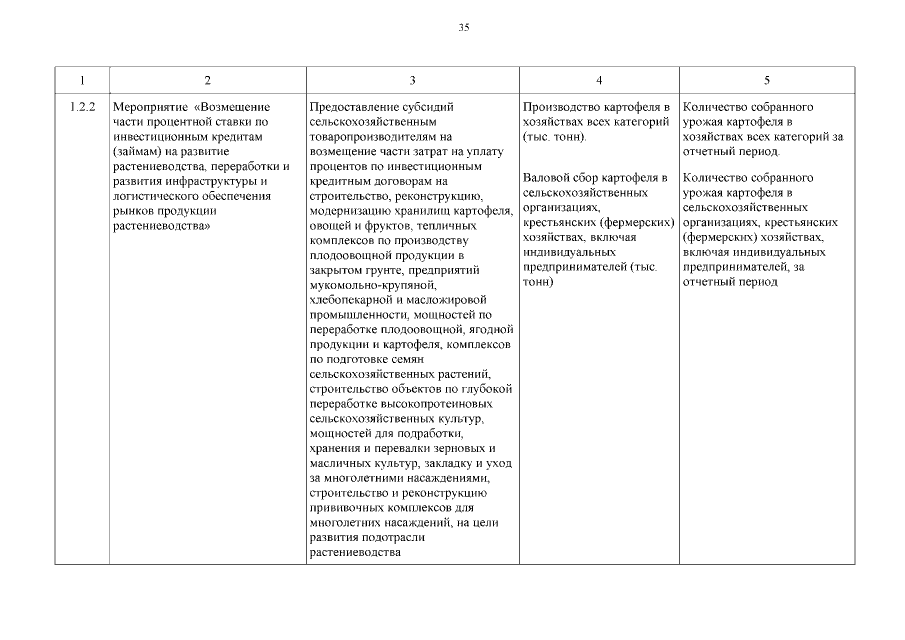 35

| 1 | 2 | 3 | 4 | 5 |
|---|---|---|---|---|
| 1.2.2 | Мероприятие «Возмещение части процентной ставки по инвестиционным кредитам (займам) на развитие растениеводства, переработки и развития инфраструктуры и логистического обеспечения рынков продукции растениеводства» | Предоставление субсидий сельскохозяйственным товаропроизводителям на возмещение части затрат на уплату процентов по инвестиционным кредитным договорам на строительство, реконструкцию, модернизацию хранилищ картофеля, овощей и фруктов, тепличных комплексов по производству плодоовощной продукции в закрытом грунте, предприятий мукомольно-крупяной, хлебопекарной и масложировой промышленности, мощностей по переработке плодоовощной, ягодной продукции и картофеля, комплексов по подготовке семян сельскохозяйственных растений, строительство объектов по глубокой переработке высокопротеиновых сельскохозяйственных культур, мощностей для подработки, хранения и перевалки зерновых и масличных культур, закладку и уход за многолетними насаждениями, строительство и реконструкцию прививочных комплексов для многолетних насаждений, на цели развития подотрасли растениеводства | Производство картофеля в хозяйствах всех категорий (тыс. тонн). Валовой сбор картофеля в сельскохозяйственных организациях, крестьянских (фермерских) хозяйствах, включая индивидуальных предпринимателей (тыс. тонн) | Количество собранного урожая картофеля в хозяйствах всех категорий за отчетный период. Количество собранного урожая картофеля в сельскохозяйственных организациях, крестьянских (фермерских) хозяйствах, включая индивидуальных предпринимателей, за отчетный период |